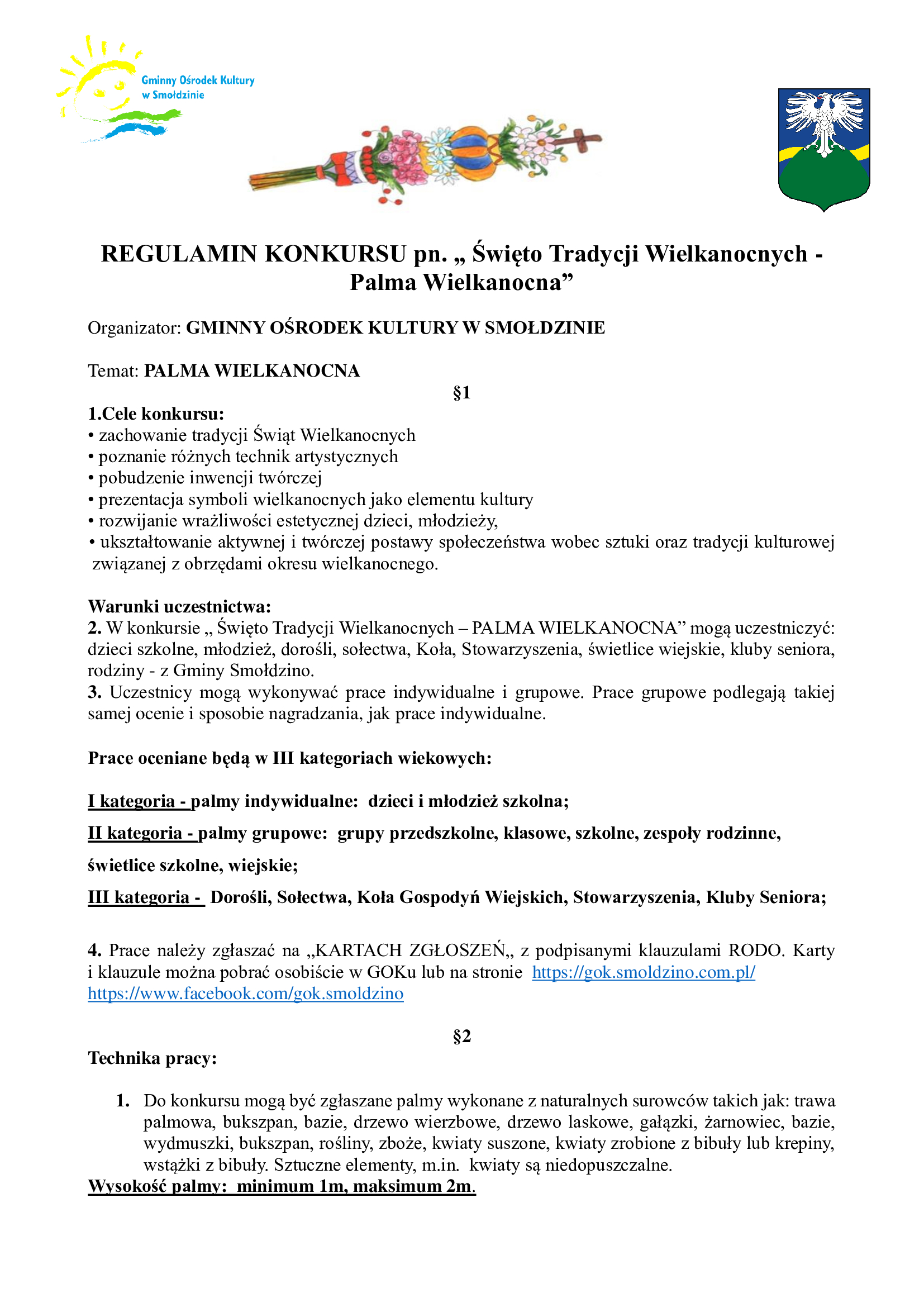 Gminny Ośrodek Kultury w Smołdzinie

REGULAMIN KONKURSU pn. „ Święto Tradycji Wielkanocnych - Palma Wielkanocna”

Organizator: GMINNY OŚRODEK KULTURY W SMOŁDZINIE

Temat: PALMA WIELKANOCNA

§1

1.Cele konkursu:
• zachowanie tradycji Świąt Wielkanocnych
• poznanie różnych technik artystycznych
• pobudzenie inwencji twórczej
• prezentacja symboli wielkanocnych jako elementu kultury
• rozwijanie wrażliwości estetycznej dzieci, młodzieży,
• ukształtowanie aktywnej i twórczej postawy społeczeństwa wobec sztuki oraz tradycji kulturowej związanej z obrzędami okresu wielkanocnego.

Warunki uczestnictwa:
2. W konkursie „ Święto Tradycji Wielkanocnych – PALMA WIELKANOCNA” mogą uczestniczyć: dzieci szkolne, młodzież, dorośli, sołectwa, Koła, Stowarzyszenia, świetlice wiejskie, kluby seniora, rodziny - z Gminy Smołdzino.
3. Uczestnicy mogą wykonywać prace indywidualne i grupowe. Prace grupowe podlegają takiej samej ocenie i sposobie nagradzania, jak prace indywidualne.

Prace oceniane będą w III kategoriach wiekowych:

I kategoria - palmy indywidualne: dzieci i młodzież szkolna;

II kategoria - palmy grupowe: grupy przedszkolne, klasowe, szkolne, zespoły rodzinne, świetlice szkolne, wiejskie;

III kategoria - Dorośli, Sołectwa, Koła Gospodyń Wiejskich, Stowarzyszenia, Kluby Seniora;

4. Prace należy zgłaszać na „KARTACH ZGŁOSZEŃ„ z podpisanymi klauzulami RODO. Karty i klauzule można pobrać osobiście w GOKu lub na stronie https://gok.smoldzino.com.pl/ https://www.facebook.com/gok.smoldzino

§2

Technika pracy:

1. Do konkursu mogą być zgłaszane palmy wykonane z naturalnych surowców takich jak: trawa palmowa, bukszpan, bazie, drzewo wierzbowe, drzewo laskowe, gałązki, żarnowiec, bazie, wydmuszki, bukszpan, rośliny, zboże, kwiaty suszone, kwiaty zrobione z bibuły lub krepiny, wstążki z bibuły. Sztuczne elementy, m.in. kwiaty są niedopuszczalne.
Wysokość palmy: minimum 1m, maksimum 2m.